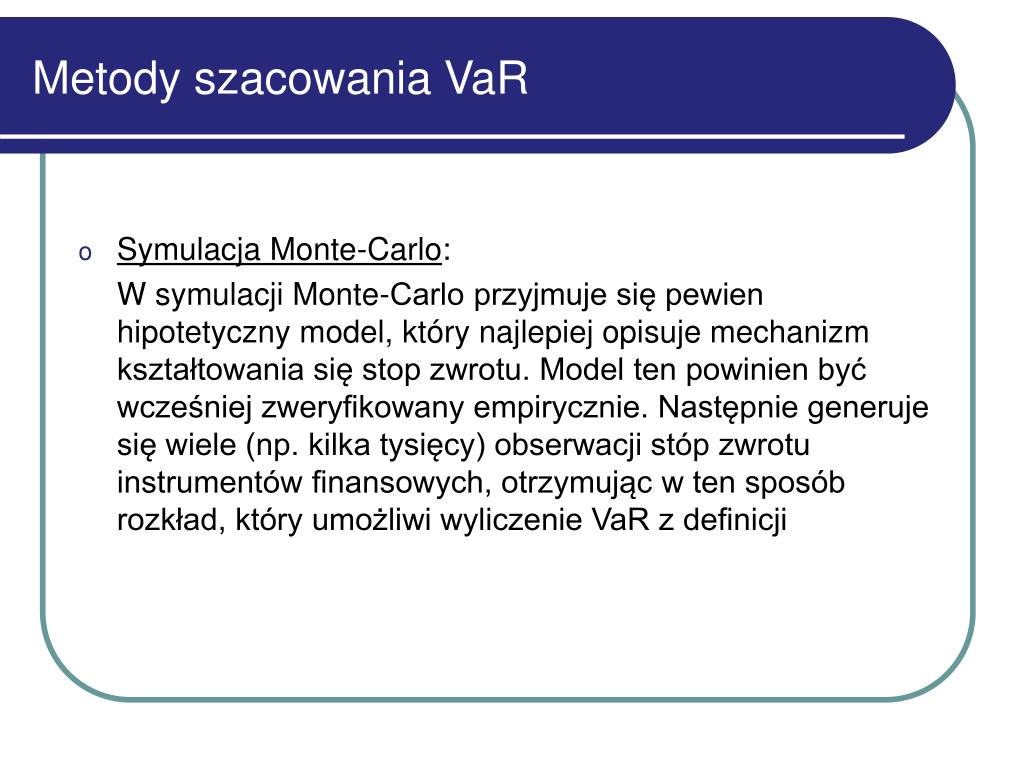 Metody szacowania VaR

o Symulacja Monte-Carlo:

W symulacji Monte-Carlo przyjmuje się pewien hipotetyczny model, który najlepiej opisuje mechanizm kształtowania się stop zwrotu. Model ten powinien być wcześniej zweryfikowany empirycznie. Następnie generuje się wiele (np. kilka tysięcy) obserwacji stóp zwrotu instrumentów finansowych, otrzymując w ten sposób rozkład, który umożliwi wyliczenie VaR z definicji